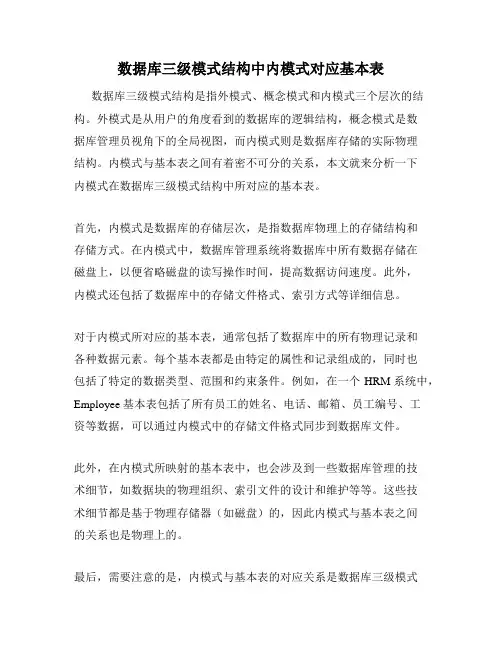 数据库三级模式结构中内模式对应基本表

数据库三级模式结构是指外模式、概念模式和内模式三个层次的结构。外模式是从用户的角度看到的数据库的逻辑结构，概念模式是数据库管理员视角下的全局视图，而内模式则是数据库存储的实际物理结构。内模式与基本表之间有着密不可分的关系，本文就来分析一下内模式在数据库三级模式结构中所对应的基本表。

首先，内模式是数据库的存储层次，是指数据库物理上的存储结构和存储方式。在内模式中，数据库管理系统将数据库中所有数据存储在磁盘上，以便省略磁盘的读写操作时间，提高数据访问速度。此外，内模式还包括了数据库中的存储文件格式、索引方式等详细信息。

对于内模式所对应的基本表，通常包括了数据库中的所有物理记录和各种数据元素。每个基本表都是由特定的属性和记录组成的，同时也包括了特定的数据类型、范围和约束条件。例如，在一个 HRM 系统中，Employee 基本表包括了所有员工的姓名、电话、邮箱、员工编号、工资等数据，可以通过内模式中的存储文件格式同步到数据库文件。

此外，在内模式所映射的基本表中，也会涉及到一些数据库管理的技术细节，如数据块的物理组织、索引文件的设计和维护等等。这些技术细节都是基于物理存储器（如磁盘）的，因此内模式与基本表之间的关系也是物理上的。

最后，需要注意的是，内模式与基本表的对应关系是数据库三级模式